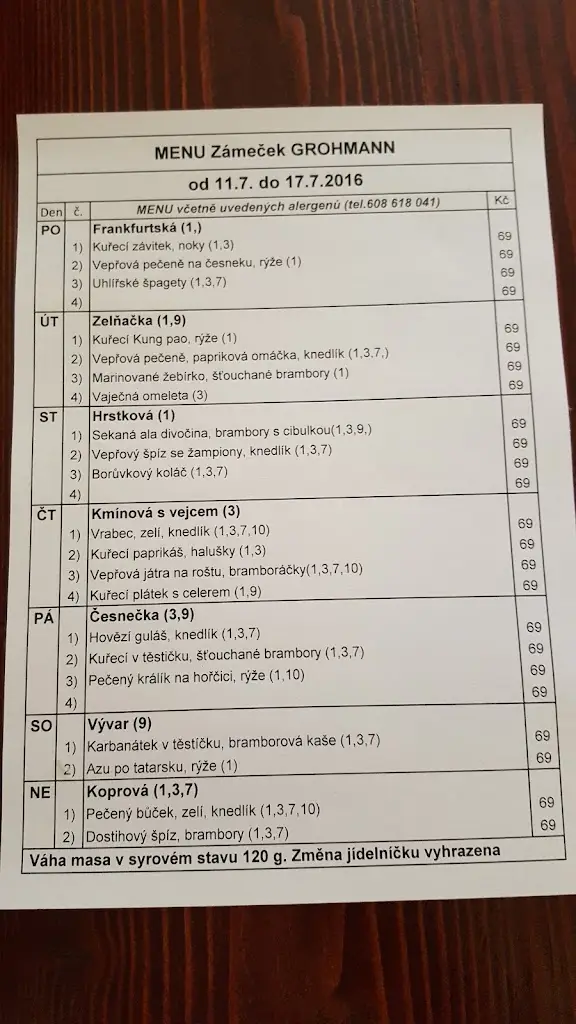 MENU Zámeček GROHMANN

od 11.7. do 17.7.2016

| Den | č. | MENU včetně uvedených alergenů (tel.608 618 041) | Kč |
|---|---|---|---|
| PO | | Frankfurtská (1,) | |
| | 1) | Kuřecí závitek, noky (1,3) | 69 |
| | 2) | Vepřová pečeně na česneku, rýže (1) | 69 |
| | 3) | Uhlířské špagety (1,3,7) | 69 |
| | 4) | | 69 |
| ÚT | | Zelňačka (1,9) | |
| | 1) | Kuřecí Kung pao, rýže (1) | 69 |
| | 2) | Vepřová pečeně, papriková omáčka, knedlík (1,3,7,) | 69 |
| | 3) | Marinované žebírko, šťouchané brambory (1) | 69 |
| | 4) | Vaječná omeleta (3) | 69 |
| ST | | Hrstková (1) | |
| | 1) | Sekaná ala divočina, brambory s cibulkou(1,3,9,) | 69 |
| | 2) | Vepřový špíz se žampiony, knedlík (1,3,7) | 69 |
| | 3) | Borůvkový koláč (1,3,7) | 69 |
| | 4) | | 69 |
| ČT | | Kmínová s vejcem (3) | |
| | 1) | Vrabec, zelí, knedlík (1,3,7,10) | 69 |
| | 2) | Kuřecí paprikáš, halušky (1,3) | 69 |
| | 3) | Vepřová játra na roštu, bramboráčky(1,3,7,10) | 69 |
| | 4) | Kuřecí plátek s celerem (1,9) | 69 |
| PÁ | | Česnečka (3,9) | |
| | 1) | Hovězí guláš, knedlík (1,3,7) | 69 |
| | 2) | Kuřecí v těstíčku, šťouchané brambory (1,3,7) | 69 |
| | 3) | Pečený králík na hořčici, rýže (1,10) | 69 |
| | 4) | | 69 |
| SO | | Vývar (9) | |
| | 1) | Karbanátek v těstíčku, bramborová kaše (1,3,7) | 69 |
| | 2) | Azu po tatarsku, rýže (1) | 69 |
| NE | | Koprová (1,3,7) | |
| | 1) | Pečený bůček, zelí, knedlík (1,3,7,10) | 69 |
| | 2) | Dostihový špíz, brambory (1,3,7) | 69 |

Váha masa v syrovém stavu 120 g. Změna jídelníčku vyhrazena